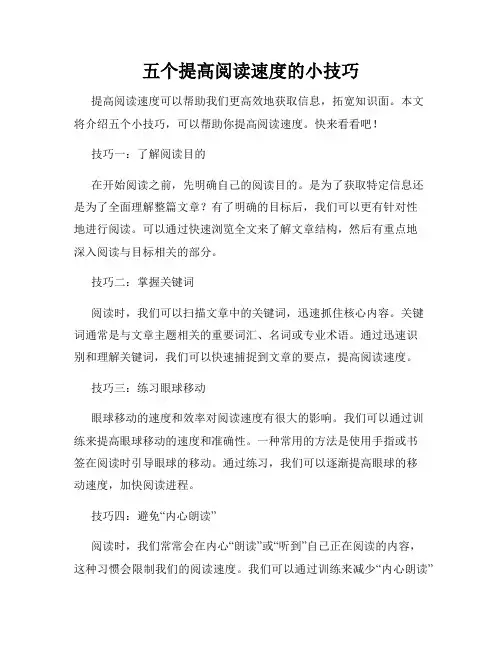 五个提高阅读速度的小技巧

提高阅读速度可以帮助我们更高效地获取信息，拓宽知识面。本文将介绍五个小技巧，可以帮助你提高阅读速度。快来看看吧！

技巧一：了解阅读目的

在开始阅读之前，先明确自己的阅读目的。是为了获取特定信息还是为了全面理解整篇文章？有了明确的目标后，我们可以更有针对性地进行阅读。可以通过快速浏览全文来了解文章结构，然后有重点地深入阅读与目标相关的部分。

技巧二：掌握关键词

阅读时，我们可以扫描文章中的关键词，迅速抓住核心内容。关键词通常是与文章主题相关的重要词汇、名词或专业术语。通过迅速识别和理解关键词，我们可以快速捕捉到文章的要点，提高阅读速度。

技巧三：练习眼球移动

眼球移动的速度和效率对阅读速度有很大的影响。我们可以通过训练来提高眼球移动的速度和准确性。一种常用的方法是使用手指或书签在阅读时引导眼球的移动。通过练习，我们可以逐渐提高眼球的移动速度，加快阅读进程。

技巧四：避免“内心朗读”

阅读时，我们常常会在内心“朗读”或“听到”自己正在阅读的内容，这种习惯会限制我们的阅读速度。我们可以通过训练来减少“内心朗读”